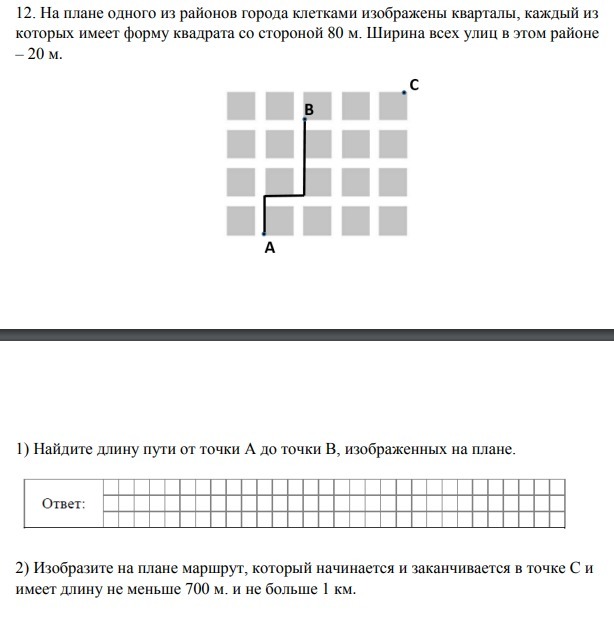 12. На плане одного из районов города клетками изображены кварталы, каждый из которых имеет форму квадрата со стороной 80 м. Ширина всех улиц в этом районе – 20 м.

C

B

A

1) Найдите длину пути от точки А до точки В, изображенных на плане.

Ответ:

2) Изобразите на плане маршрут, который начинается и заканчивается в точке С и имеет длину не меньше 700 м. и не больше 1 км.